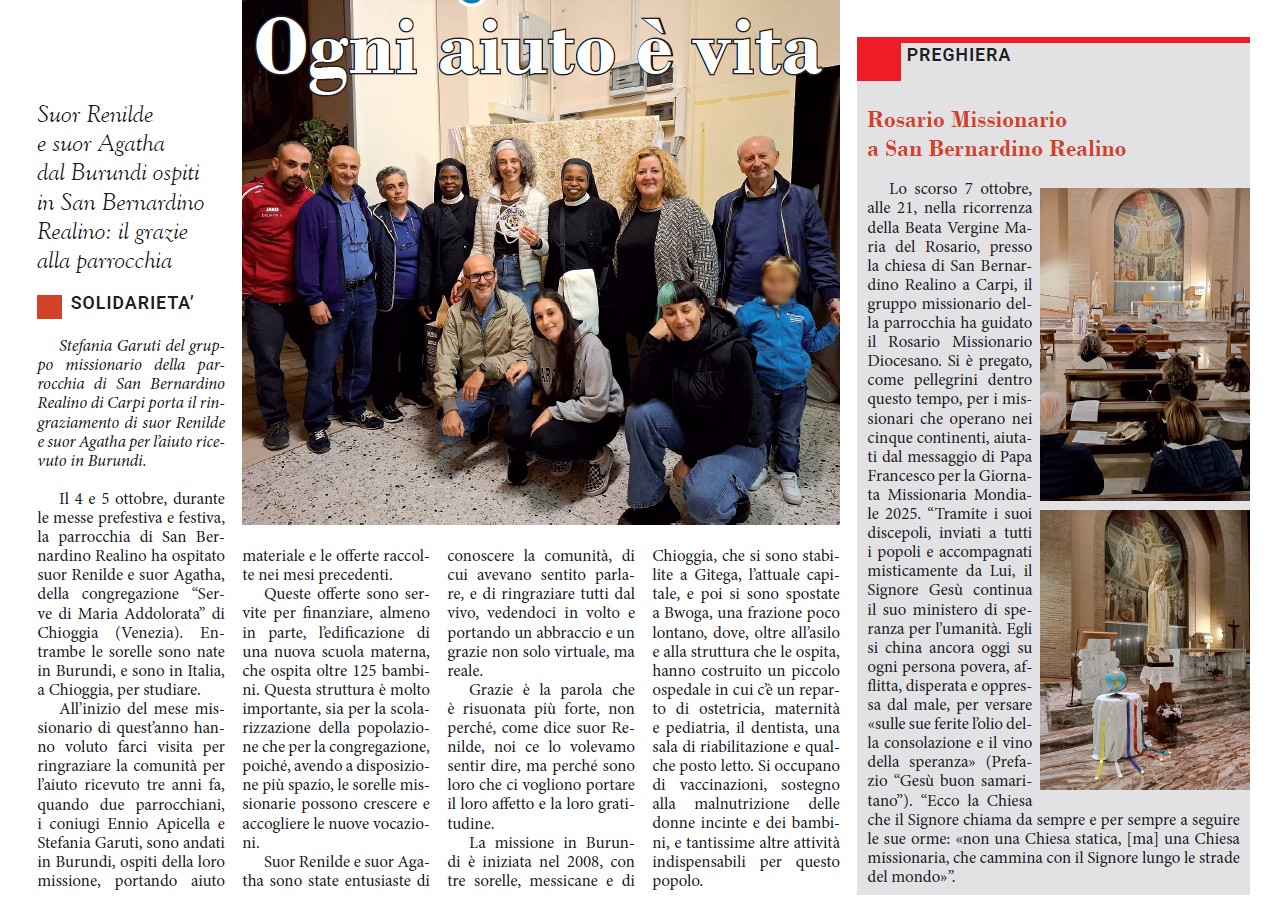 Ogni aiuto è vita

Suor Renilde e suor Agatha dal Burundi ospiti in San Bernardino Realino: il grazie alla parrocchia

SOLIDARIETA'

Stefania Garuti del gruppo missionario della parrocchia di San Bernardino Realino di Carpi porta il ringraziamento di suor Renilde e suor Agatha per l'aiuto ricevuto in Burundi.

Il 4 e 5 ottobre, durante le messe prefestiva e festiva, la parrocchia di San Bernardino Realino ha ospitato suor Renilde e suor Agatha, della congregazione "Serve di Maria Addolorata" di Chioggia (Venezia). Entrambe le sorelle sono nate in Burundi, e sono in Italia, a Chioggia, per studiare.

All'inizio del mese missionario di quest'anno hanno voluto farci visita per ringraziare la comunità per l'aiuto ricevuto tre anni fa, quando due parrocchiani, i coniugi Ennio Apicella e Stefania Garuti, sono andati in Burundi, ospiti della loro missione, portando aiuto materiale e le offerte raccolte nei mesi precedenti.

Queste offerte sono servite per finanziare, almeno in parte, l'edificazione di una nuova scuola materna, che ospita oltre 125 bambini. Questa struttura è molto importante, sia per la scolarizzazione della popolazione che per la congregazione, poiché, avendo a disposizione più spazio, le sorelle missionarie possono crescere e accogliere le nuove vocazioni.

Suor Renilde e suor Agatha sono state entusiaste di conoscere la comunità, di cui avevano sentito parlare, e di ringraziare tutti dal vivo, vedendoci in volto e portando un abbraccio e un grazie non solo virtuale, ma reale.

Grazie è la parola che è risuonata più forte, non perché, come dice suor Renilde, noi ce lo volevamo sentir dire, ma perché sono loro che ci vogliono portare il loro affetto e la loro gratitudine.

La missione in Burundi è iniziata nel 2008, con tre sorelle, messicane e di Chioggia, che si sono stabilite a Gitega, l'attuale capitale, e poi si sono spostate a Bwoga, una frazione poco lontano, dove, oltre all'asilo e alla struttura che le ospita, hanno costruito un piccolo ospedale in cui c'è un reparto di ostetricia, maternità e pediatria, il dentista, una sala di riabilitazione e qualche posto letto. Si occupano di vaccinazioni, sostegno alla malnutrizione delle donne incinte e dei bambini, e tantissime altre attività indispensabili per questo popolo.

PREGHIERA

Rosario Missionario a San Bernardino Realino

Lo scorso 7 ottobre, alle 21, nella ricorrenza della Beata Vergine Maria del Rosario, presso la chiesa di San Bernardino Realino a Carpi, il gruppo missionario della parrocchia ha guidato il Rosario Missionario Diocesano. Si è pregato, come pellegrini dentro questo tempo, per i missionari che operano nei cinque continenti, aiutati dal messaggio di Papa Francesco per la Giornata Missionaria Mondiale 2025. "Tramite i suoi discepoli, inviati a tutti i popoli e accompagnati misticamente da Lui, il Signore Gesù continua il suo ministero di speranza per l'umanità. Egli si china ancora oggi su ogni persona povera, afflitta, disperata e oppressa dal male, per versare «sulle sue ferite l'olio della consolazione e il vino della speranza» (Prefazio "Gesù buon samaritano"). "Ecco la Chiesa che il Signore chiama da sempre e per sempre a seguire le sue orme: «non una Chiesa statica, [ma] una Chiesa missionaria, che cammina con il Signore lungo le strade del mondo»".